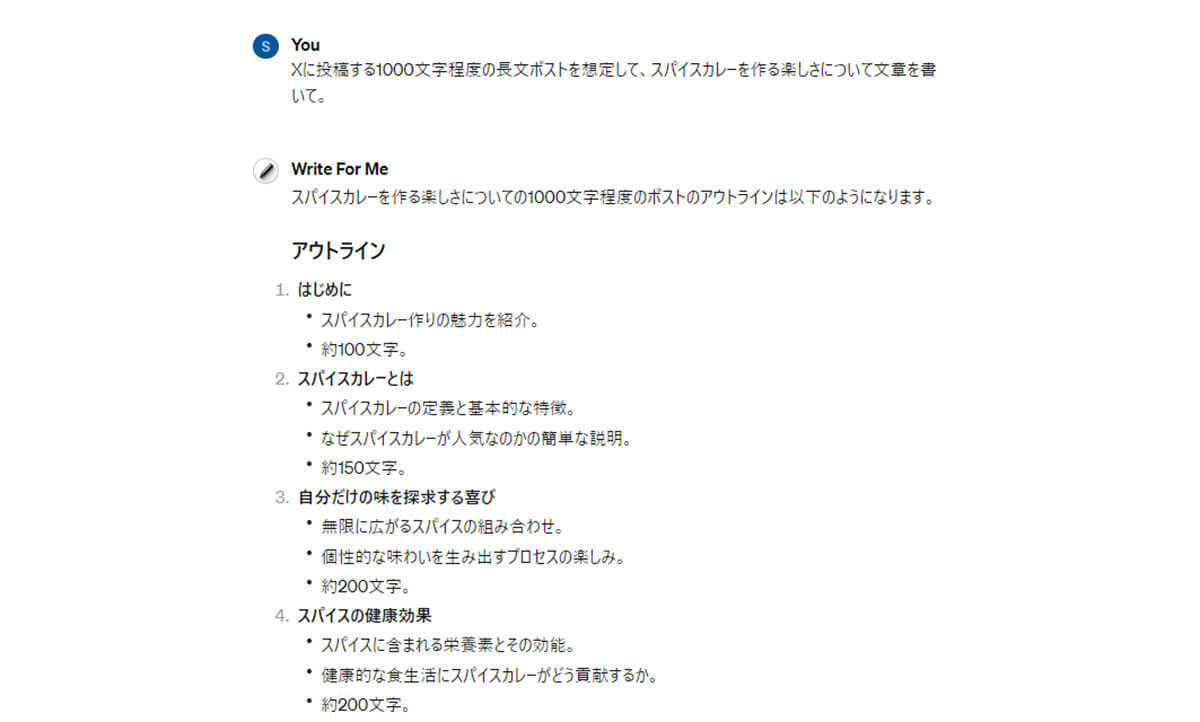 S You
Xに投稿する1000文字程度の長文ポストを想定して、スパイスカレーを作る楽しさについて文章を書いて。

Write For Me
スパイスカレーを作る楽しさについての1000文字程度のポストのアウトラインは以下のようになります。

アウトライン

1. はじめに
 • スパイスカレー作りの魅力を紹介。
 • 約100文字。
2. スパイスカレーとは
 • スパイスカレーの定義と基本的な特徴。
 • なぜスパイスカレーが人気なのかの簡単な説明。
 • 約150文字。
3. 自分だけの味を探求する喜び
 • 無限に広がるスパイスの組み合わせ。
 • 個性的な味わいを生み出すプロセスの楽しみ。
 • 約200文字。
4. スパイスの健康効果
 • スパイスに含まれる栄養素とその効能。
 • 健康的な食生活にスパイスカレーがどう貢献するか。
 • 約200文字。